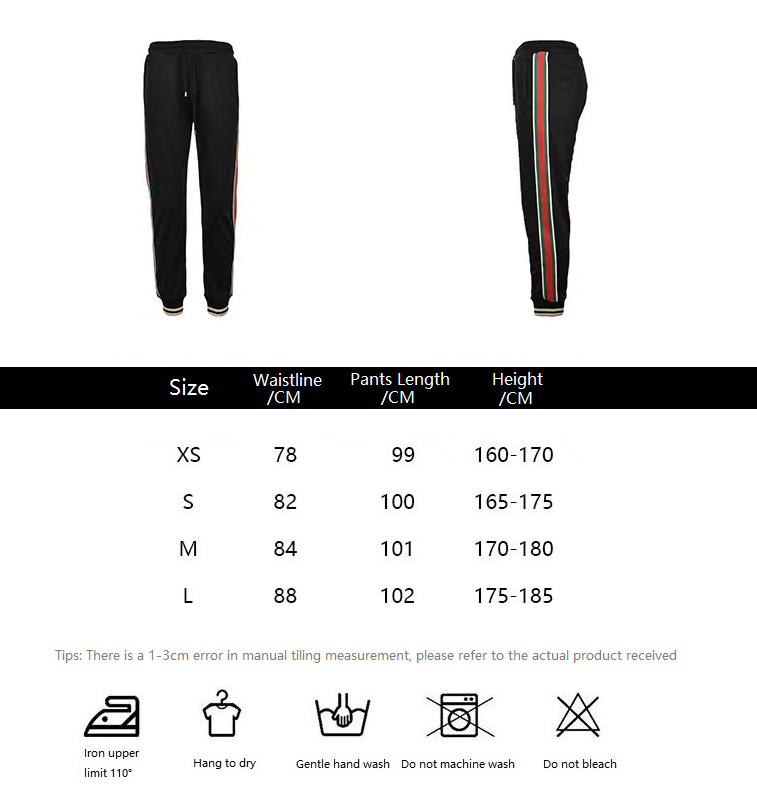 | Size | Waistline /CM | Pants Length /CM | Height /CM |
|---|---|---|---|
| XS | 78 | 99 | 160-170 |
| S | 82 | 100 | 165-175 |
| M | 84 | 101 | 170-180 |
| L | 88 | 102 | 175-185 |

Tips: There is a 1-3cm error in manual tiling measurement, please refer to the actual product received

Iron upper limit 110°

Hang to dry

Gentle hand wash

Do not machine wash

Do not bleach